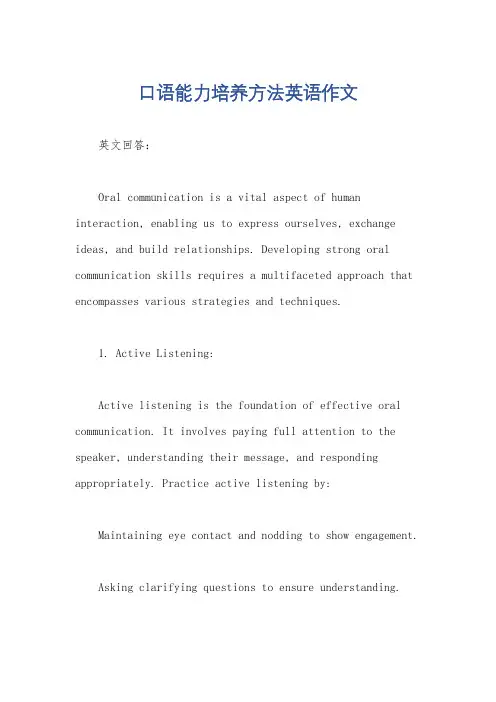 口语能力培养方法英语作文

英文回答：

Oral communication is a vital aspect of human interaction, enabling us to express ourselves, exchange ideas, and build relationships. Developing strong oral communication skills requires a multifaceted approach that encompasses various strategies and techniques.

1. Active Listening:

Active listening is the foundation of effective oral communication. It involves paying full attention to the speaker, understanding their message, and responding appropriately. Practice active listening by:

Maintaining eye contact and nodding to show engagement.

Asking clarifying questions to ensure understanding.